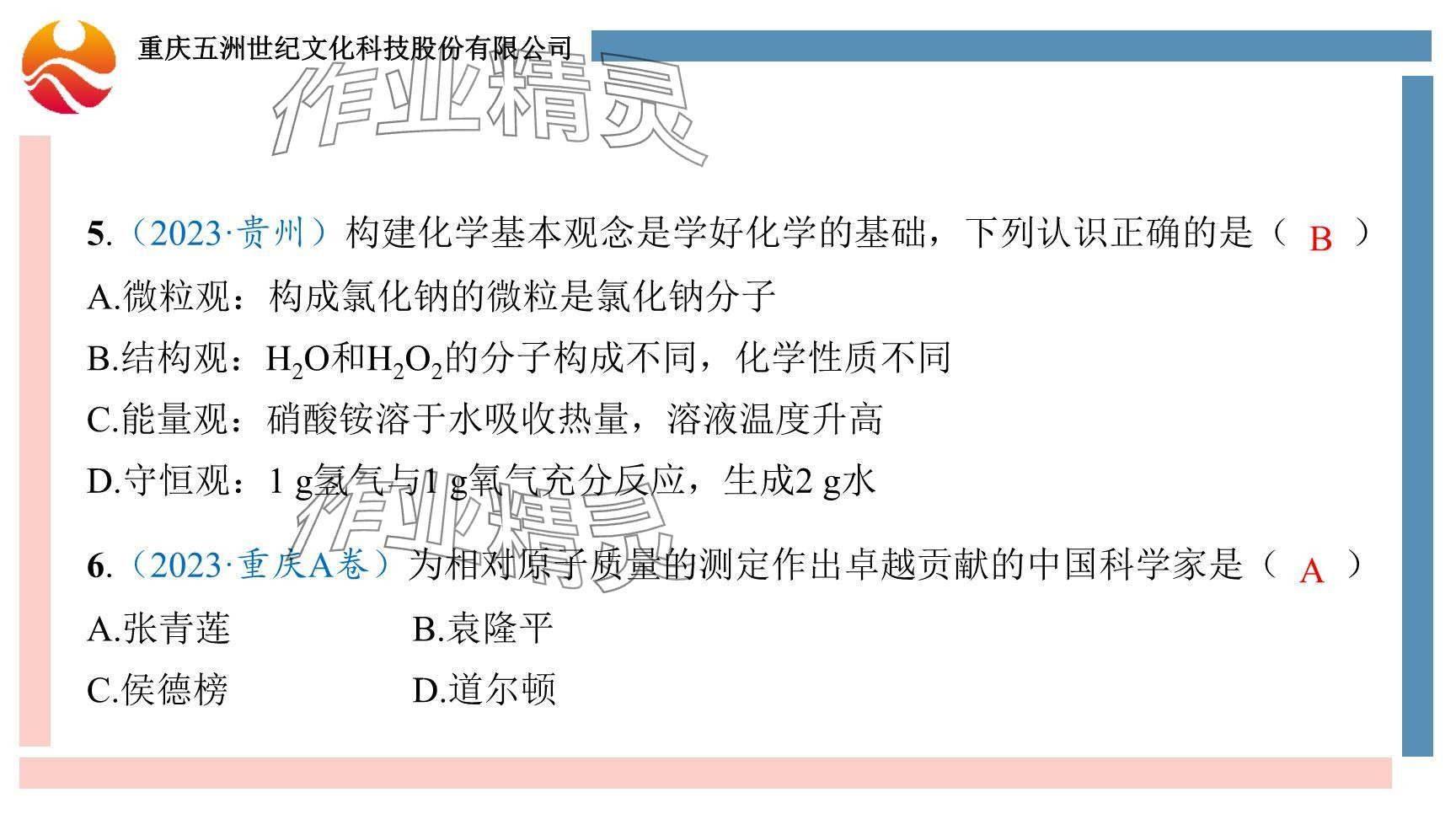 重庆五洲世纪文化科技股份有限公司

5.（2023·贵州）构建化学基本观念是学好化学的基础，下列认识正确的是（ B ）

A.微粒观：构成氯化钠的微粒是氯化钠分子

B.结构观：$H_2O$和$H_2O_2$的分子构成不同，化学性质不同

C.能量观：硝酸铵溶于水吸收热量，溶液温度升高

D.守恒观：1 g氢气与1 g氧气充分反应，生成2 g水

6.（2023·重庆A卷）为相对原子质量的测定作出卓越贡献的中国科学家是（ A ）

A.张青莲 B.袁隆平

C.侯德榜 D.道尔顿

作业精灵